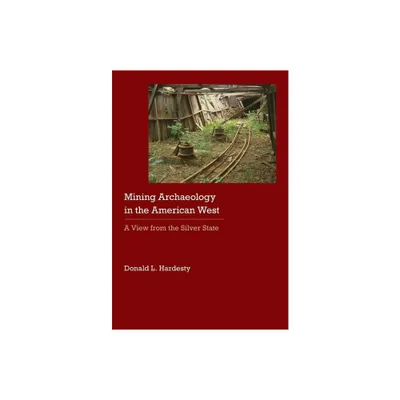 Mining Archaeology in the American West

A View from the Silver State

Donald L. Hardesty